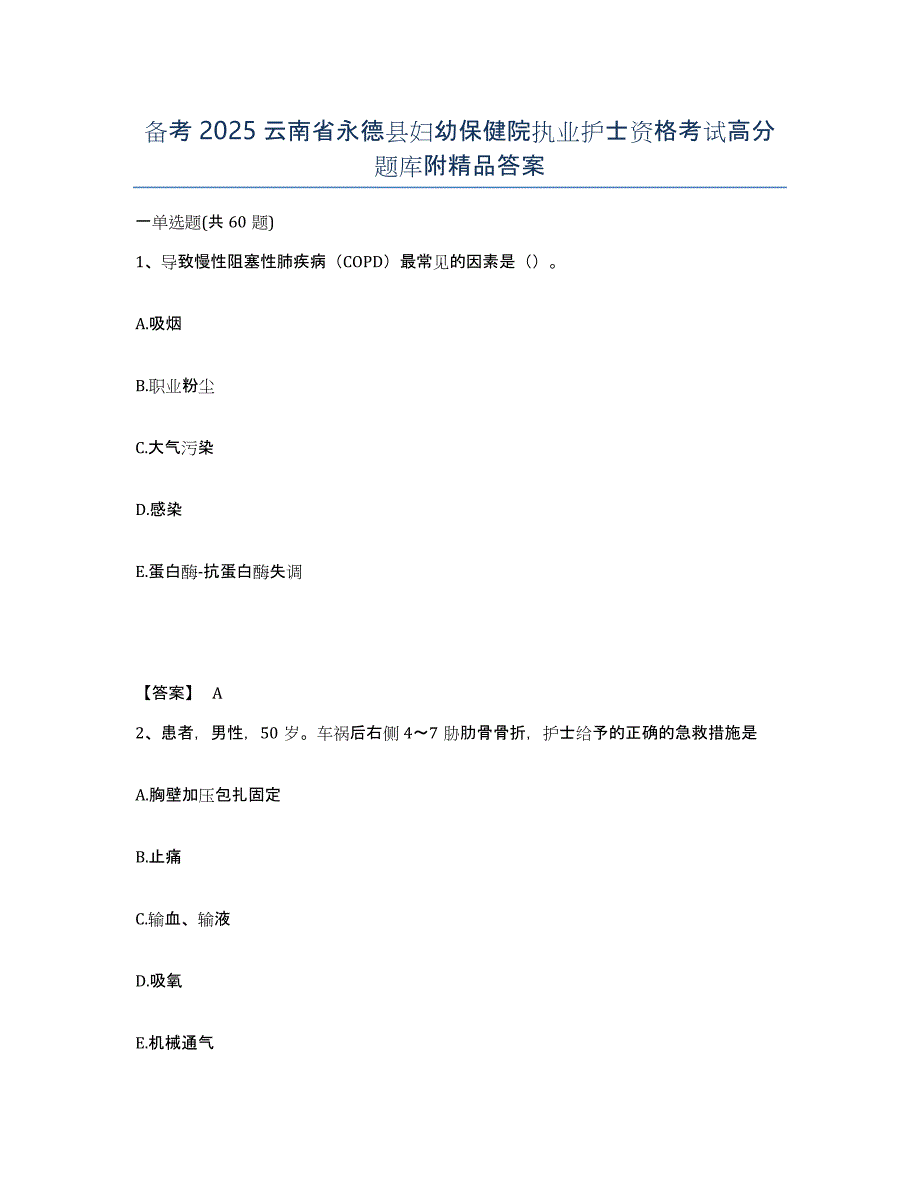 备考 2025 云南省永德县妇幼保健院执业护士资格考试高分题库附精品答案

一单选题(共 60 题)

1、导致慢性阻塞性肺疾病（COPD）最常见的因素是（）。

A.吸烟

B.职业粉尘

C.大气污染

D.感染

E.蛋白酶-抗蛋白酶失调

【答案】 A

2、患者，男性，50 岁。车祸后右侧 4～7 肋肋骨骨折，护士给予的正确的急救措施是

A.胸壁加压包扎固定

B.止痛

C.输血、输液

D.吸氧

E.机械通气